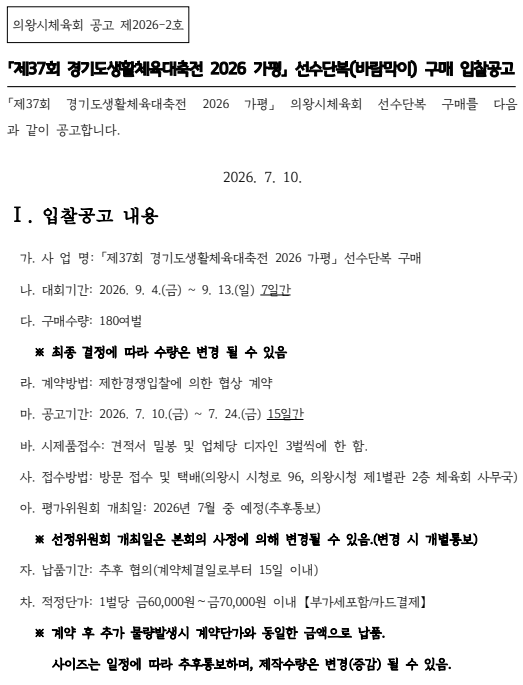 의왕시체육회 공고 제2026-2호

「제37회 경기도생활체육대축전 2026 가평」 선수단복(바람막이) 구매 입찰공고

「제37회 경기도생활체육대축전 2026 가평」 의왕시체육회 선수단복 구매를 다음과 같이 공고합니다.

2026. 7. 10.

Ⅰ. 입찰공고 내용

가. 사 업 명: 「제37회 경기도생활체육대축전 2026 가평」 선수단복 구매

나. 대회기간: 2026. 9. 4.(금) ~ 9. 13.(일) 7일간

다. 구매수량: 180여벌

※ 최종 결정에 따라 수량은 변경 될 수 있음

라. 계약방법: 제한경쟁입찰에 의한 협상 계약

마. 공고기간: 2026. 7. 10.(금) ~ 7. 24.(금) 15일간

바. 시제품접수: 견적서 밀봉 및 업체당 디자인 3벌씩에 한 함.

사. 접수방법: 방문 접수 및 택배(의왕시 시청로 96, 의왕시청 제1별관 2층 체육회 사무국)

아. 평가위원회 개최일: 2026년 7월 중 예정(추후통보)

※ 선정위원회 개최일은 본회의 사정에 의해 변경될 수 있음.(변경 시 개별통보)

자. 납품기간: 추후 협의(계약체결일로부터 15일 이내)

차. 적정단가: 1벌당 금60,000원~금70,000원 이내 【부가세포함/카드결제】

※ 계약 후 추가 물량발생시 계약단가와 동일한 금액으로 납품.

사이즈는 일정에 따라 추후통보하며, 제작수량은 변경(증감) 될 수 있음.